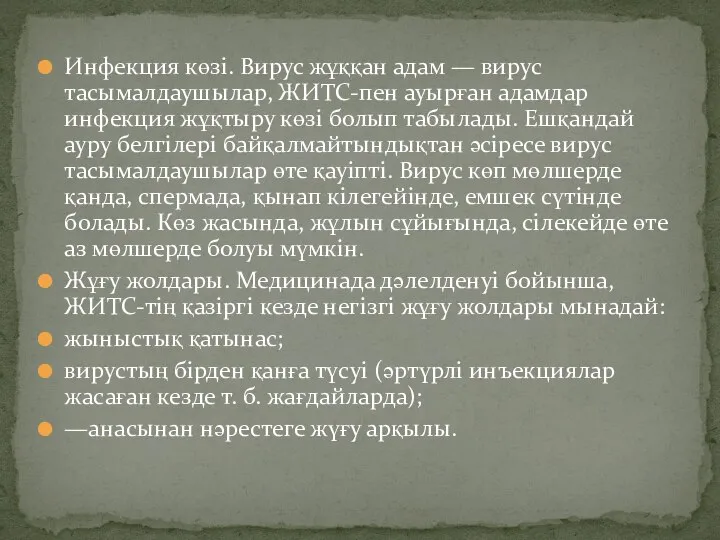 Инфекция көзі. Вирус жұққан адам — вирус тасымалдаушылар, ЖИТС-пен ауырған адамдар инфекция жұқтыру көзі болып табылады. Ешқандай ауру белгілері байқалмайтындықтан әсіресе вирус тасымалдаушылар өте қауіпті. Вирус көп мөлшерде қанда, спермада, қынап кілегейінде, емшек сүтінде болады. Көз жасында, жұлын сұйығында, сілекейде өте аз мөлшерде болуы мүмкін.

Жұғу жолдары. Медицинада дәлелденуі бойынша, ЖИТС-тің қазіргі кезде негізгі жұғу жолдары мынадай:

жыныстық қатынас;

вирустың бірден қанға түсуі (әртүрлі инъекциялар жасаған кезде т. б. жағдайларда);

—анасынан нәрестеге жұғу арқылы.